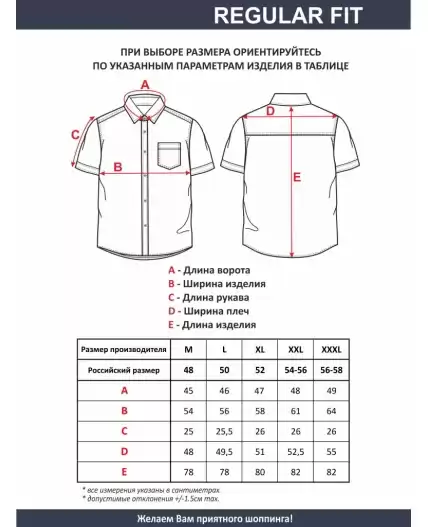 REGULAR FIT

ПРИ ВЫБОРЕ РАЗМЕРА ОРИЕНТИРУЙТЕСЬ
ПО УКАЗАННЫМ ПАРАМЕТРАМ ИЗДЕЛИЯ В ТАБЛИЦЕ

A

C

B

D

E

A - Длина ворота
B - Ширина изделия
C - Длина рукава
D - Ширина плеч
E - Длина изделия

| Размер производителя | M | L | XL | XXL | XXXL |
|---|---|---|---|---|---|
| Российский размер | 48 | 50 | 52 | 54-56 | 56-58 |
| A | 45 | 46 | 47 | 48 | 49 |
| B | 54 | 56 | 58 | 61 | 64 |
| C | 25 | 25,5 | 26 | 26 | 26 |
| D | 48 | 49,5 | 51 | 52,5 | 55 |
| E | 78 | 78 | 80 | 82 | 82 |

* все измерения указаны в сантиметрах
* допустимые отклонения +/-1.5см max.

Желаем Вам приятного шоппинга!